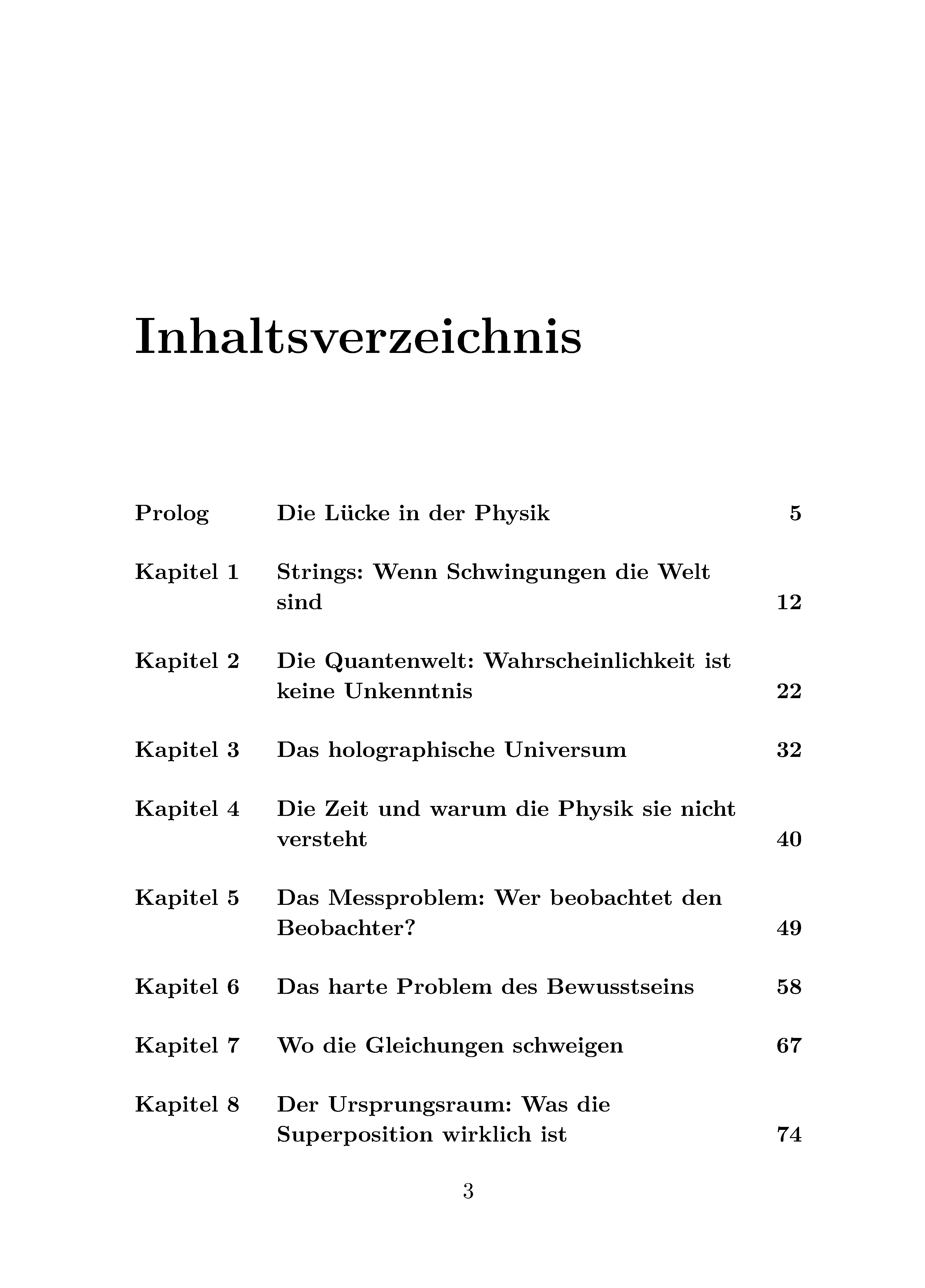 Inhaltsverzeichnis

Prolog Die Lücke in der Physik 5

Kapitel 1 Strings: Wenn Schwingungen die Welt sind 12

Kapitel 2 Die Quantenwelt: Wahrscheinlichkeit ist keine Unkenntnis 22

Kapitel 3 Das holographische Universum 32

Kapitel 4 Die Zeit und warum die Physik sie nicht versteht 40

Kapitel 5 Das Messproblem: Wer beobachtet den Beobachter? 49

Kapitel 6 Das harte Problem des Bewusstseins 58

Kapitel 7 Wo die Gleichungen schweigen 67

Kapitel 8 Der Ursprungsraum: Was die Superposition wirklich ist 74

3